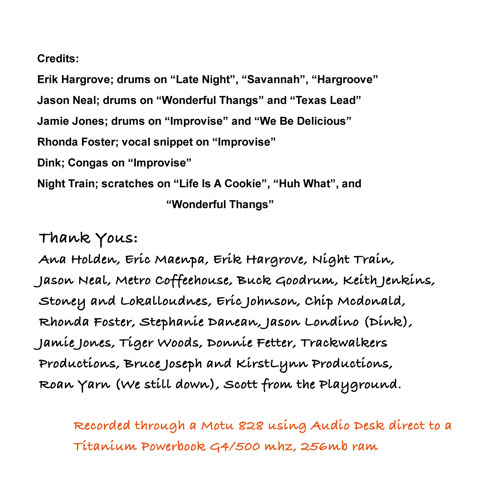 Credits:

Erik Hargrove; drums on “Late Night”, “Savannah”, “Hargroove”

Jason Neal; drums on “Wonderful Thangs” and “Texas Lead”

Jamie Jones; drums on “Improvise” and “We Be Delicious”

Rhonda Foster; vocal snippet on “Improvise”

Dink; Congas on “Improvise”

Night Train; scratches on “Life Is A Cookie”, “Huh What”, and “Wonderful Thangs”

Thank Yous:

Ana Holden, Eric Maenpa, Erik Hargrove, Night Train, Jason Neal, Metro Coffeehouse, Buck Goodrum, Keith Jenkins, Stoney and Lokalloudnes, Eric Johnson, Chip Mcdonald, Rhonda Foster, Stephanie Danean, Jason Londino (Dink), Jamie Jones, Tiger Woods, Donnie Fetter, Trackwalkers Productions, Bruce Joseph and KirstLynn Productions, Roan Yarn (We still down), Scott from the Playground.

Recorded through a Motu 828 using Audio Desk direct to a Titanium Powerbook G4/500 mhz, 256mb ram